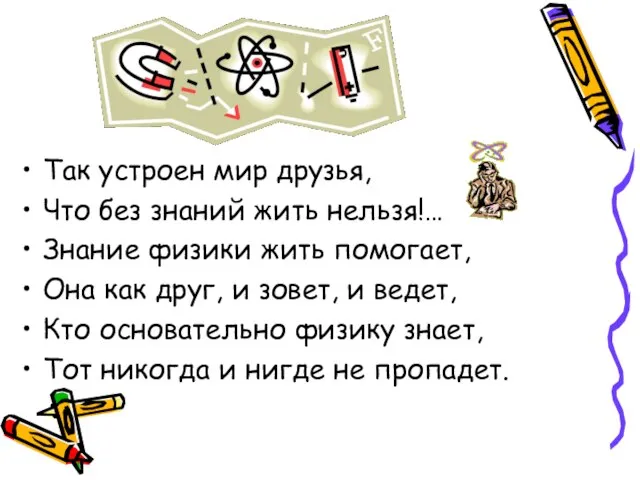 F

• Так устроен мир друзья,
• Что без знаний жить нельзя!...
• Знание физики жить помогает,
• Она как друг, и зовет, и ведет,
• Кто основательно физику знает,
• Тот никогда и нигде не пропадет.